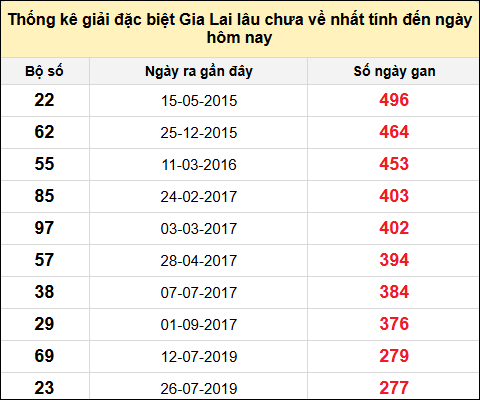 Thống kê giải đặc biệt Gia Lai lâu chưa về nhất tính đến ngày hôm nay

| Bộ số | Ngày ra gần đây | Số ngày gan |
|---|---|---|
| 22 | 15-05-2015 | 496 |
| 62 | 25-12-2015 | 464 |
| 55 | 11-03-2016 | 453 |
| 85 | 24-02-2017 | 403 |
| 97 | 03-03-2017 | 402 |
| 57 | 28-04-2017 | 394 |
| 38 | 07-07-2017 | 384 |
| 29 | 01-09-2017 | 376 |
| 69 | 12-07-2019 | 279 |
| 23 | 26-07-2019 | 277 |